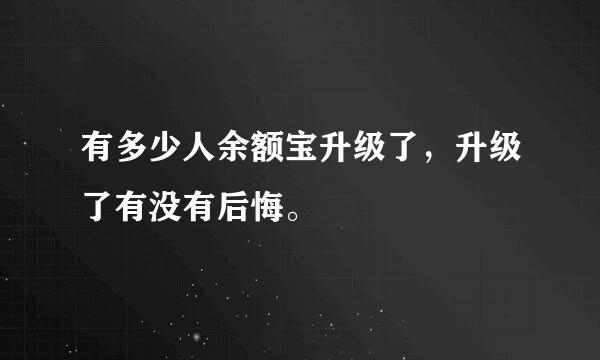 有多少人余额宝升级了，升级了有没有后悔。